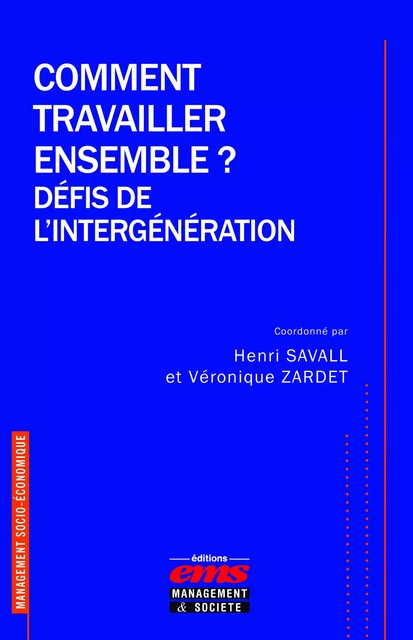 COMMENT TRAVAILLER ENSEMBLE ?
DÉFIS DE L'INTERGÉNÉRATION

Coordonné par
Henri SAVALL
et Véronique ZARDET

MANAGEMENT SOCIO-ÉCONOMIQUE

éditions
ems
MANAGEMENT
& SOCIETE